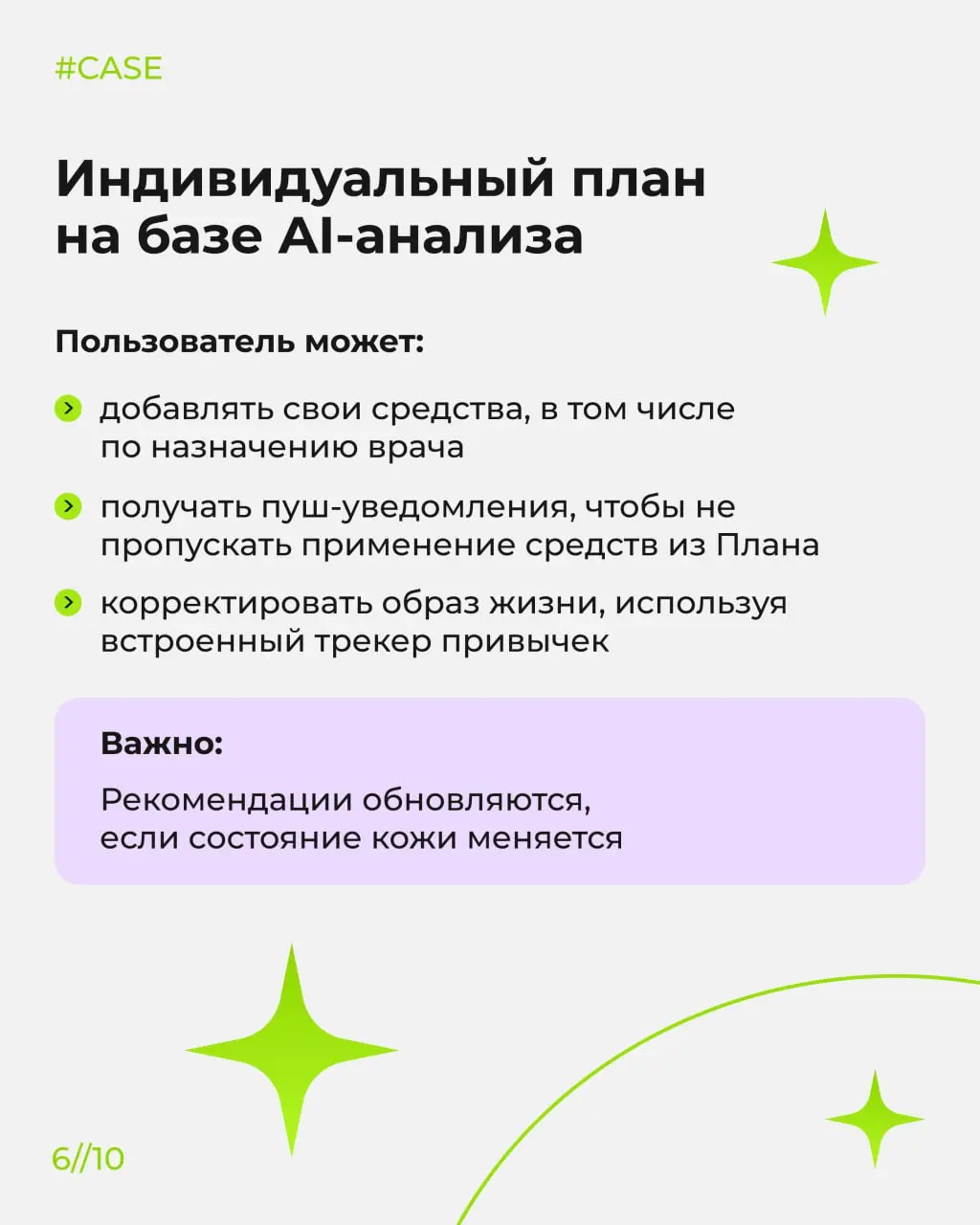 #CASE

Индивидуальный план на базе AI-анализа

Пользователь может:

добавлять свои средства, в том числе по назначению врача

получать пуш-уведомления, чтобы не пропускать применение средств из Плана

корректировать образ жизни, используя встроенный трекер привычек

Важно:

Рекомендации обновляются, если состояние кожи меняется

6//10